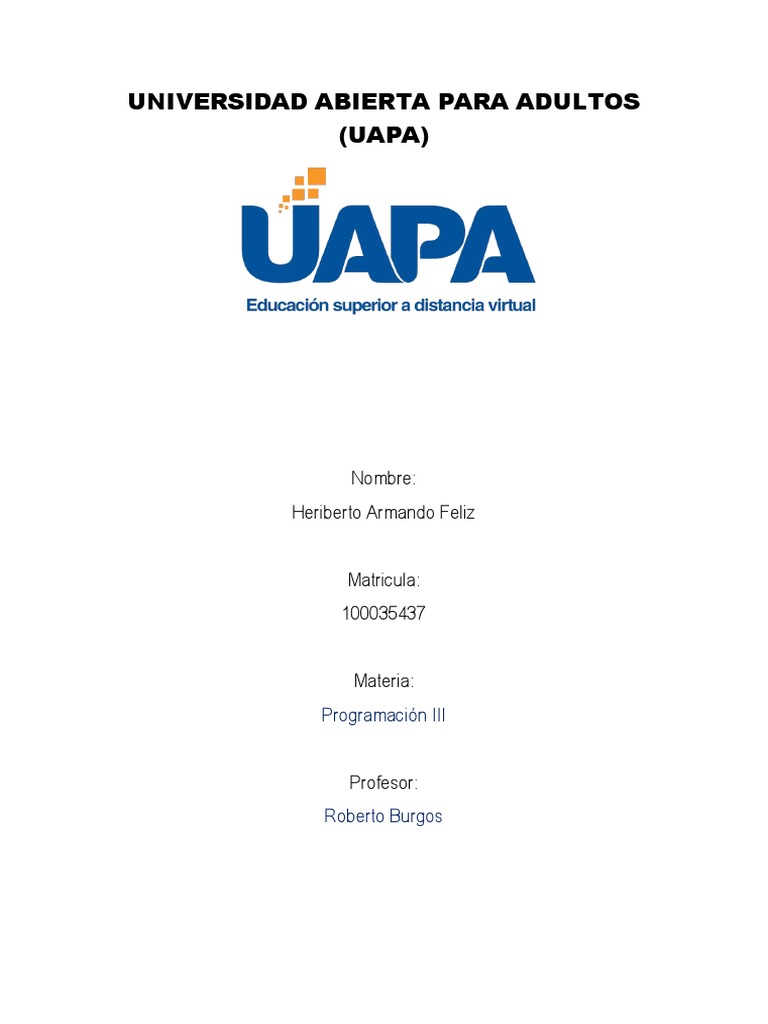 UNIVERSIDAD ABIERTA PARA ADULTOS
(UAPA)

UAPA
Educación superior a distancia virtual

Nombre:
Heriberto Armando Feliz

Matricula:
100035437

Materia:
Programación III

Profesor:
Roberto Burgos